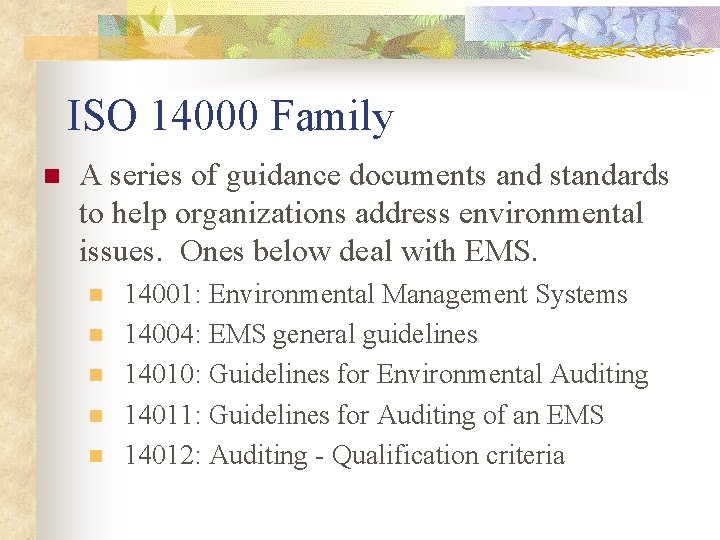 ISO 14000 Family

A series of guidance documents and standards to help organizations address environmental issues. Ones below deal with EMS.

14001: Environmental Management Systems

14004: EMS general guidelines

14010: Guidelines for Environmental Auditing

14011: Guidelines for Auditing of an EMS

14012: Auditing - Qualification criteria